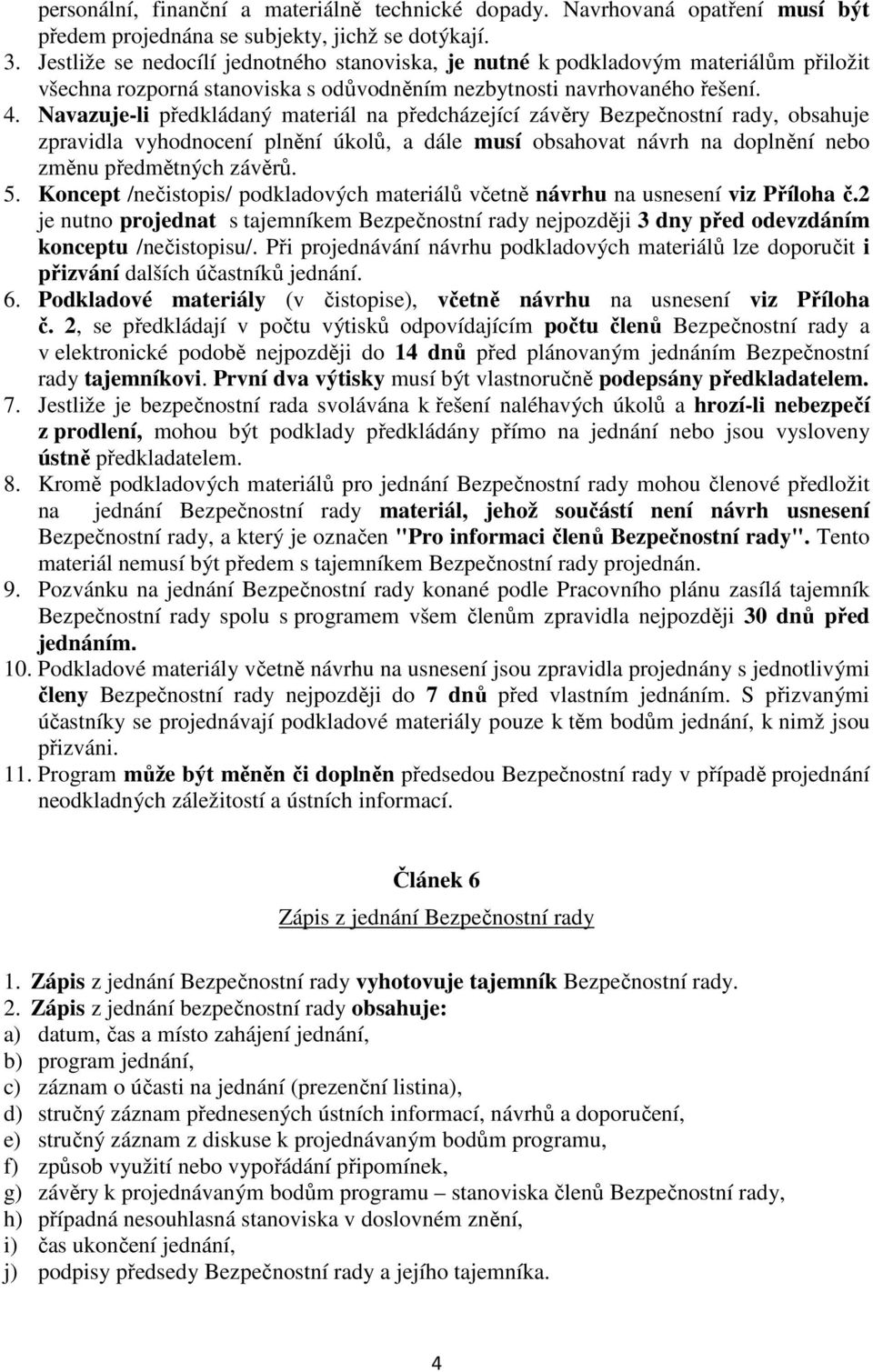 personální, finanční a materiálně technické dopady. Navrhovaná opatření musí být předem projednána se subjekty, jichž se dotýkají.
3. Jestliže se nedocílí jednotného stanoviska, je nutné k podkladovým materiálům přiložit všechna rozporná stanoviska s odůvodněním nezbytnosti navrhovaného řešení.
4. Navazuje-li předkládaný materiál na předcházející závěry Bezpečnostní rady, obsahuje zpravidla vyhodnocení plnění úkolů, a dále musí obsahovat návrh na doplnění nebo změnu předmětných závěrů.
5. Koncept /nečistopis/ podkladových materiálů včetně návrhu na usnesení viz Příloha č.2 je nutno projednat s tajemníkem Bezpečnostní rady nejpozději 3 dny před odevzdáním konceptu /nečistopisu/. Při projednávání návrhu podkladových materiálů lze doporučit i přizvání dalších účastníků jednání.
6. Podkladové materiály (v čistopise), včetně návrhu na usnesení viz Příloha č. 2, se předkládají v počtu výtisků odpovídajícím počtu členů Bezpečnostní rady a v elektronické podobě nejpozději do 14 dnů před plánovaným jednáním Bezpečnostní rady tajemníkovi. První dva výtisky musí být vlastnoručně podepsány předkladatelem.
7. Jestliže je bezpečnostní rada svolávána k řešení naléhavých úkolů a hrozí-li nebezpečí z prodlení, mohou být podklady předkládány přímo na jednání nebo jsou vysloveny ústně předkladatelem.
8. Kromě podkladových materiálů pro jednání Bezpečnostní rady mohou členové předložit na jednání Bezpečnostní rady materiál, jehož součástí není návrh usnesení Bezpečnostní rady, a který je označen "Pro informaci členů Bezpečnostní rady". Tento materiál nemusí být předem s tajemníkem Bezpečnostní rady projednán.
9. Pozvánku na jednání Bezpečnostní rady konané podle Pracovního plánu zasílá tajemník Bezpečnostní rady spolu s programem všem členům zpravidla nejpozději 30 dnů před jednáním.
10. Podkladové materiály včetně návrhu na usnesení jsou zpravidla projednány s jednotlivými členy Bezpečnostní rady nejpozději do 7 dnů před vlastním jednáním. S přizvanými účastníky se projednávají podkladové materiály pouze k těm bodům jednání, k nimž jsou přizváni.
11. Program může být měněn či doplněn předsedou Bezpečnostní rady v případě projednání neodkladných záležitostí a ústních informací.

Článek 6
Zápis z jednání Bezpečnostní rady

1. Zápis z jednání Bezpečnostní rady vyhotovuje tajemník Bezpečnostní rady.
2. Zápis z jednání bezpečnostní rady obsahuje:
a) datum, čas a místo zahájení jednání,
b) program jednání,
c) záznam o účasti na jednání (prezenční listina),
d) stručný záznam přednesených ústních informací, návrhů a doporučení,
e) stručný záznam z diskuse k projednávaným bodům programu,
f) způsob využití nebo vypořádání připomínek,
g) závěry k projednávaným bodům programu – stanoviska členů Bezpečnostní rady,
h) případná nesouhlasná stanoviska v doslovném znění,
i) čas ukončení jednání,
j) podpisy předsedy Bezpečnostní rady a jejího tajemníka.

4